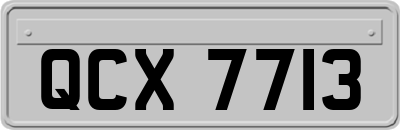 QCX 7713